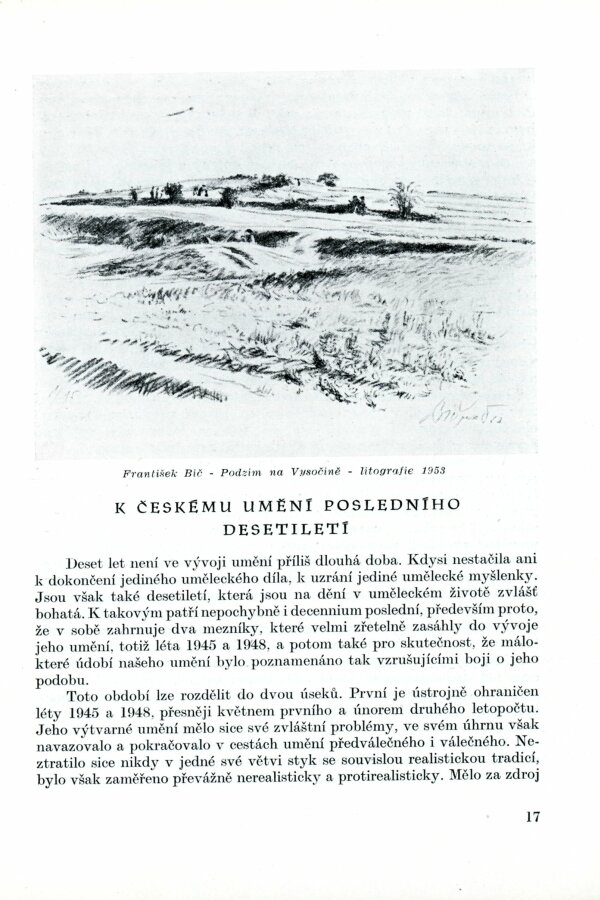 František Bič - Podzim na Vysočině - litografie 1953

K ČESKÉMU UMĚNÍ POSLEDNÍHO DESETILETÍ

Deset let není ve vývoji umění příliš dlouhá doba. Kdysi nestačila ani k dokončení jediného uměleckého díla, k uzrání jediné umělecké myšlenky. Jsou však také desetiletí, která jsou na dění v uměleckém životě zvlášť bohatá. K takovým patří nepochybně i decennium poslední, především proto, že v sobě zahrnuje dva mezníky, které velmi zřetelně zasáhly do vývoje jeho umění, totiž léta 1945 a 1948, a potom také pro skutečnost, že málokteré údobí našeho umění bylo poznamenáno tak vzrušujícími boji o jeho podobu.

Toto období lze rozdělit do dvou úseků. První je ústrojně ohraničen léty 1945 a 1948, přesněji květnem prvního a únorem druhého letopočtu. Jeho výtvarné umění mělo sice své zvláštní problémy, ve svém úhrnu však navazovalo a pokračovalo v cestách umění předválečného i válečného. Neztratilo sice nikdy v jedné své větvi styk se souvislou realistickou tradicí, bylo však zaměřeno převážně nerealisticky a protirealisticky. Mělo za zdroj

17